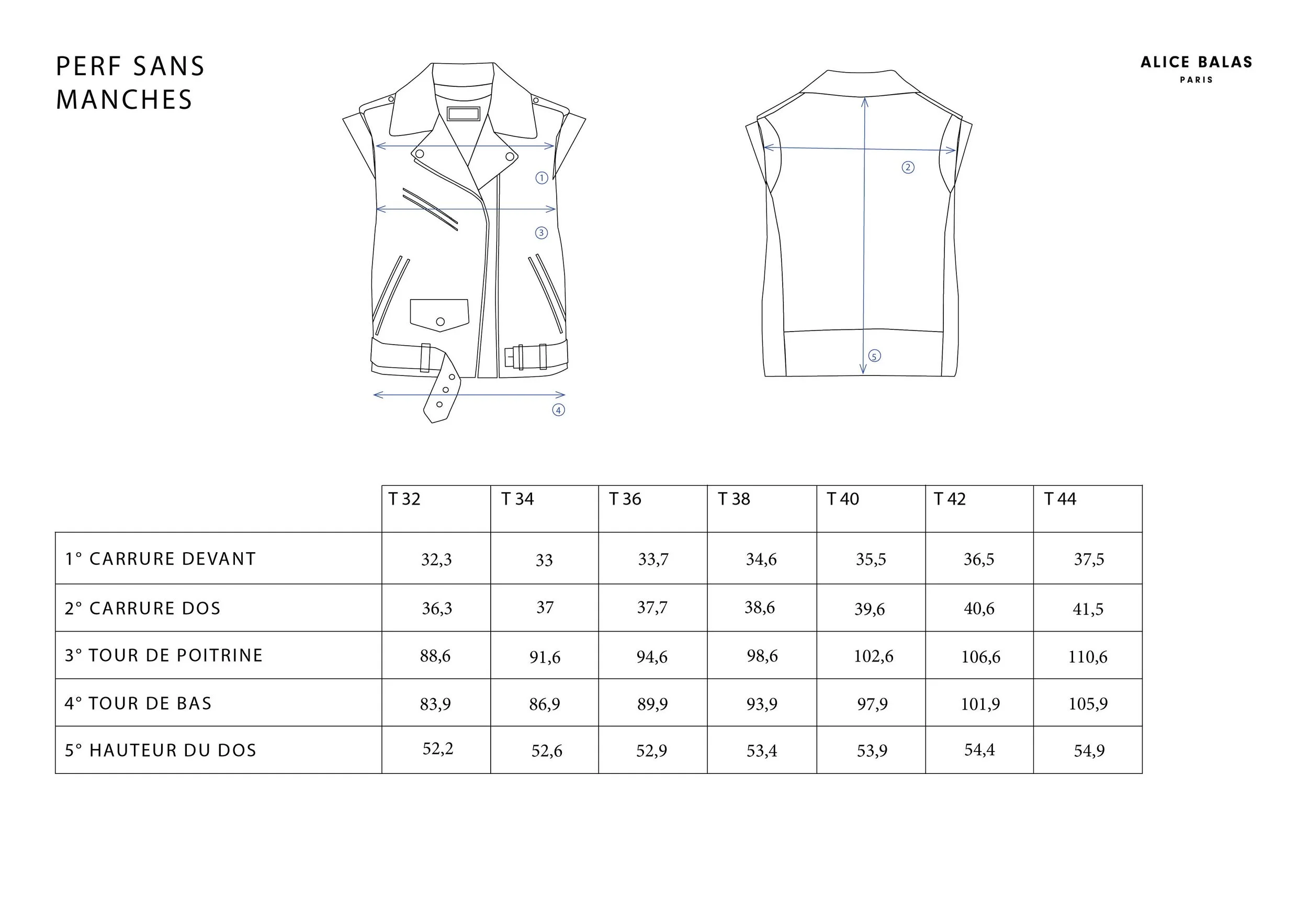 PERF SANS MANCHES

ALICE BALAS
PARIS

①
③
④
②
⑤

| | T 32 | T 34 | T 36 | T 38 | T 40 | T 42 | T 44 |
|---|---|---|---|---|---|---|---|
| 1° CARRURE DEVANT | 32,3 | 33 | 33,7 | 34,6 | 35,5 | 36,5 | 37,5 |
| 2° CARRURE DOS | 36,3 | 37 | 37,7 | 38,6 | 39,6 | 40,6 | 41,5 |
| 3° TOUR DE POITRINE | 88,6 | 91,6 | 94,6 | 98,6 | 102,6 | 106,6 | 110,6 |
| 4° TOUR DE BAS | 83,9 | 86,9 | 89,9 | 93,9 | 97,9 | 101,9 | 105,9 |
| 5° HAUTEUR DU DOS | 52,2 | 52,6 | 52,9 | 53,4 | 53,9 | 54,4 | 54,9 |